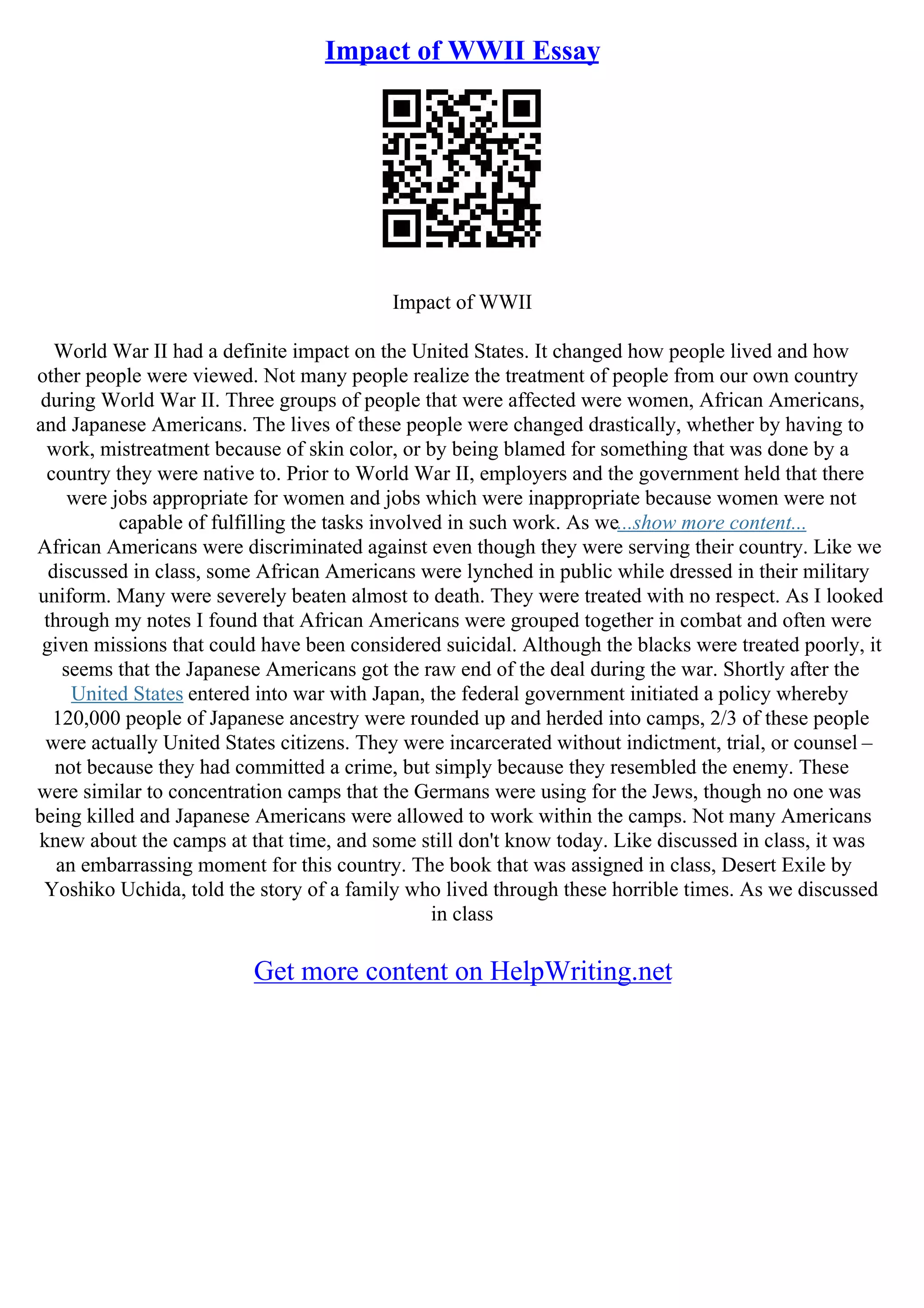 Impact of WWII Essay

Impact of WWII

World War II had a definite impact on the United States. It changed how people lived and how other people were viewed. Not many people realize the treatment of people from our own country during World War II. Three groups of people that were affected were women, African Americans, and Japanese Americans. The lives of these people were changed drastically, whether by having to work, mistreatment because of skin color, or by being blamed for something that was done by a country they were native to. Prior to World War II, employers and the government held that there were jobs appropriate for women and jobs which were inappropriate because women were not capable of fulfilling the tasks involved in such work. As we...show more content...
African Americans were discriminated against even though they were serving their country. Like we discussed in class, some African Americans were lynched in public while dressed in their military uniform. Many were severely beaten almost to death. They were treated with no respect. As I looked through my notes I found that African Americans were grouped together in combat and often were given missions that could have been considered suicidal. Although the blacks were treated poorly, it seems that the Japanese Americans got the raw end of the deal during the war. Shortly after the United States entered into war with Japan, the federal government initiated a policy whereby 120,000 people of Japanese ancestry were rounded up and herded into camps, 2/3 of these people were actually United States citizens. They were incarcerated without indictment, trial, or counsel – not because they had committed a crime, but simply because they resembled the enemy. These were similar to concentration camps that the Germans were using for the Jews, though no one was being killed and Japanese Americans were allowed to work within the camps. Not many Americans knew about the camps at that time, and some still don't know today. Like discussed in class, it was an embarrassing moment for this country. The book that was assigned in class, Desert Exile by Yoshiko Uchida, told the story of a family who lived through these horrible times. As we discussed in class

Get more content on HelpWriting.net